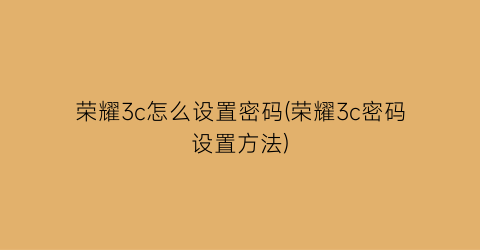 荣耀3c怎么设置密码(荣耀3c密码设置方法)